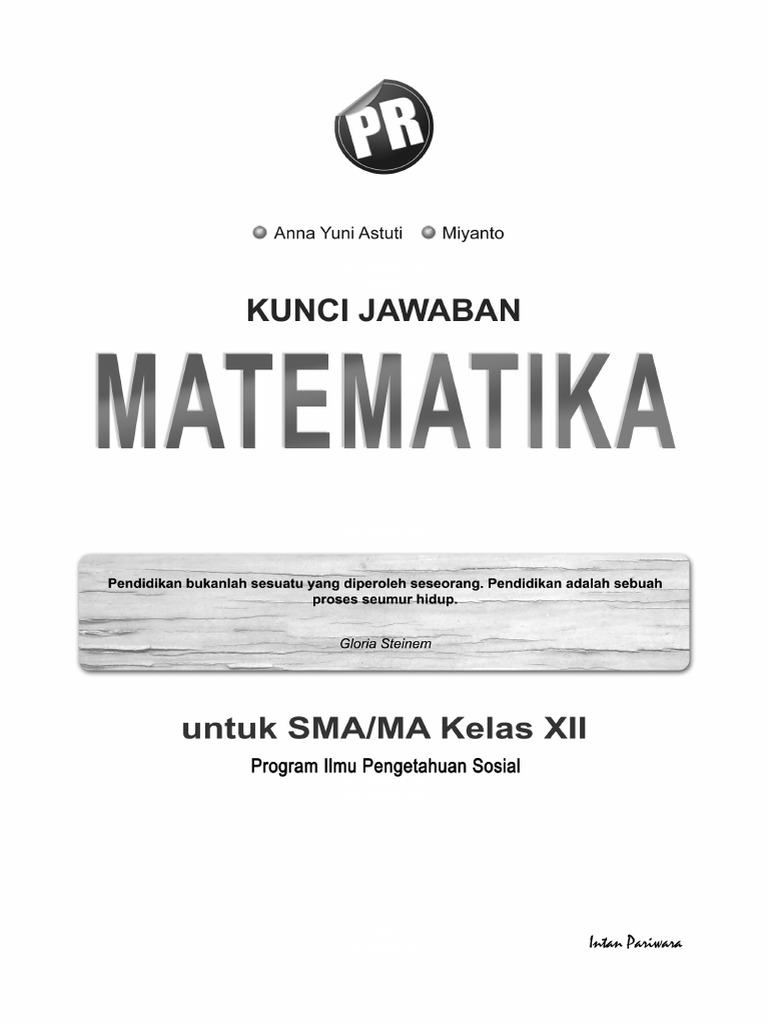 PR

• Anna Yuni Astuti • Miyanto

KUNCI JAWABAN

MATEMATIKA

Pendidikan bukanlah sesuatu yang diperoleh seseorang. Pendidikan adalah sebuah proses seumur hidup.

Gloria Steinem

untuk SMA/MA Kelas XII

Program Ilmu Pengetahuan Sosial

Intan Pariwara